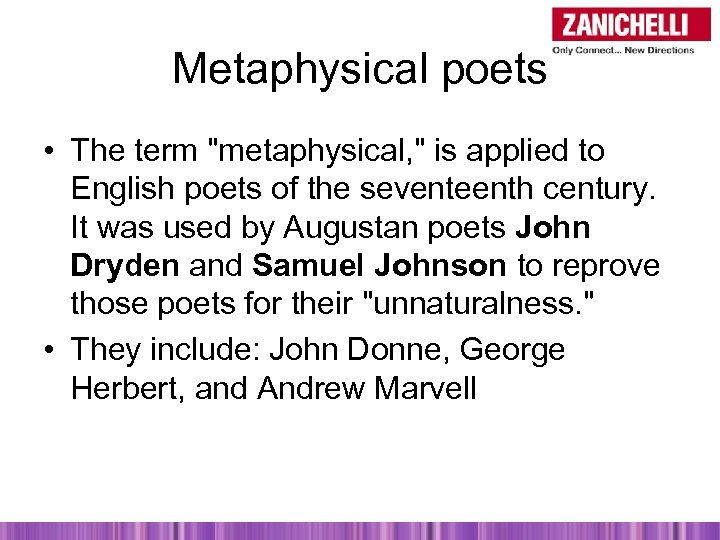 ZANICHELLI
Only Connect... New Directions

Metaphysical poets

• The term "metaphysical," is applied to English poets of the seventeenth century. It was used by Augustan poets John Dryden and Samuel Johnson to reprove those poets for their "unnaturalness."
• They include: John Donne, George Herbert, and Andrew Marvell